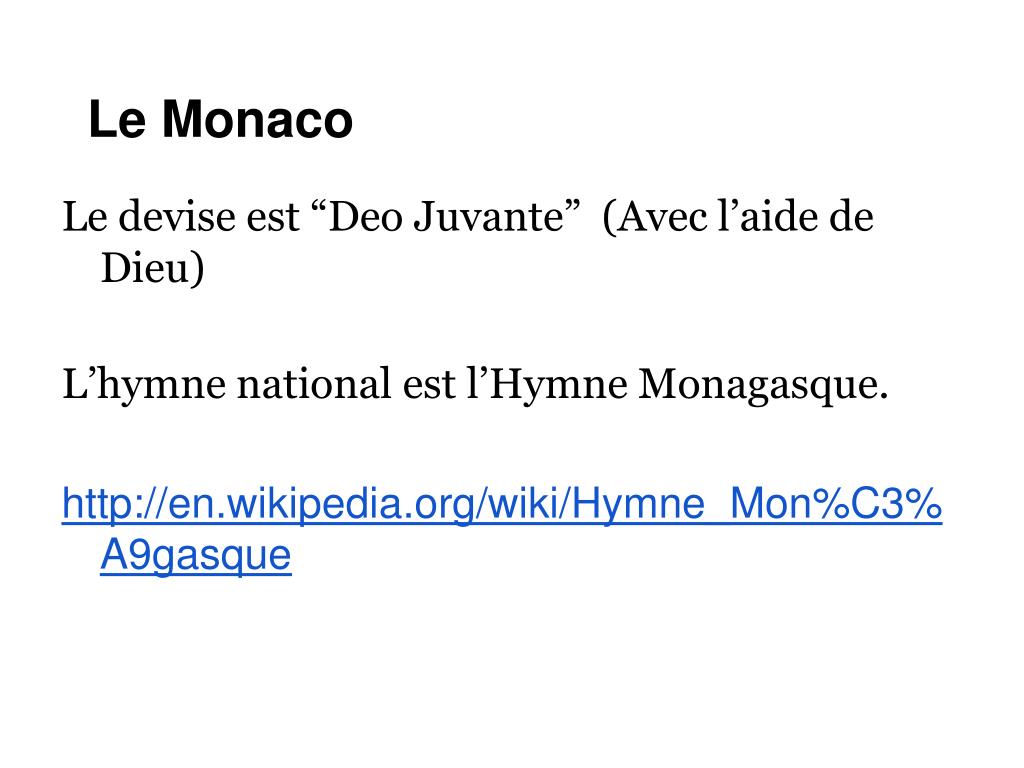 Le Monaco

Le devise est "Deo Juvante" (Avec l'aide de Dieu)

L'hymne national est l'Hymne Monagasque.

http://en.wikipedia.org/wiki/Hymne_Mon%C3%A9gasque